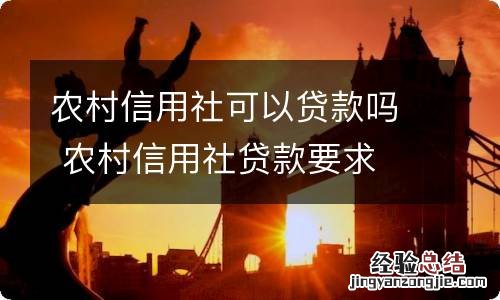 农村信用社可以贷款吗 农村信用社贷款要求

经验总结
jingyanzongjie.com